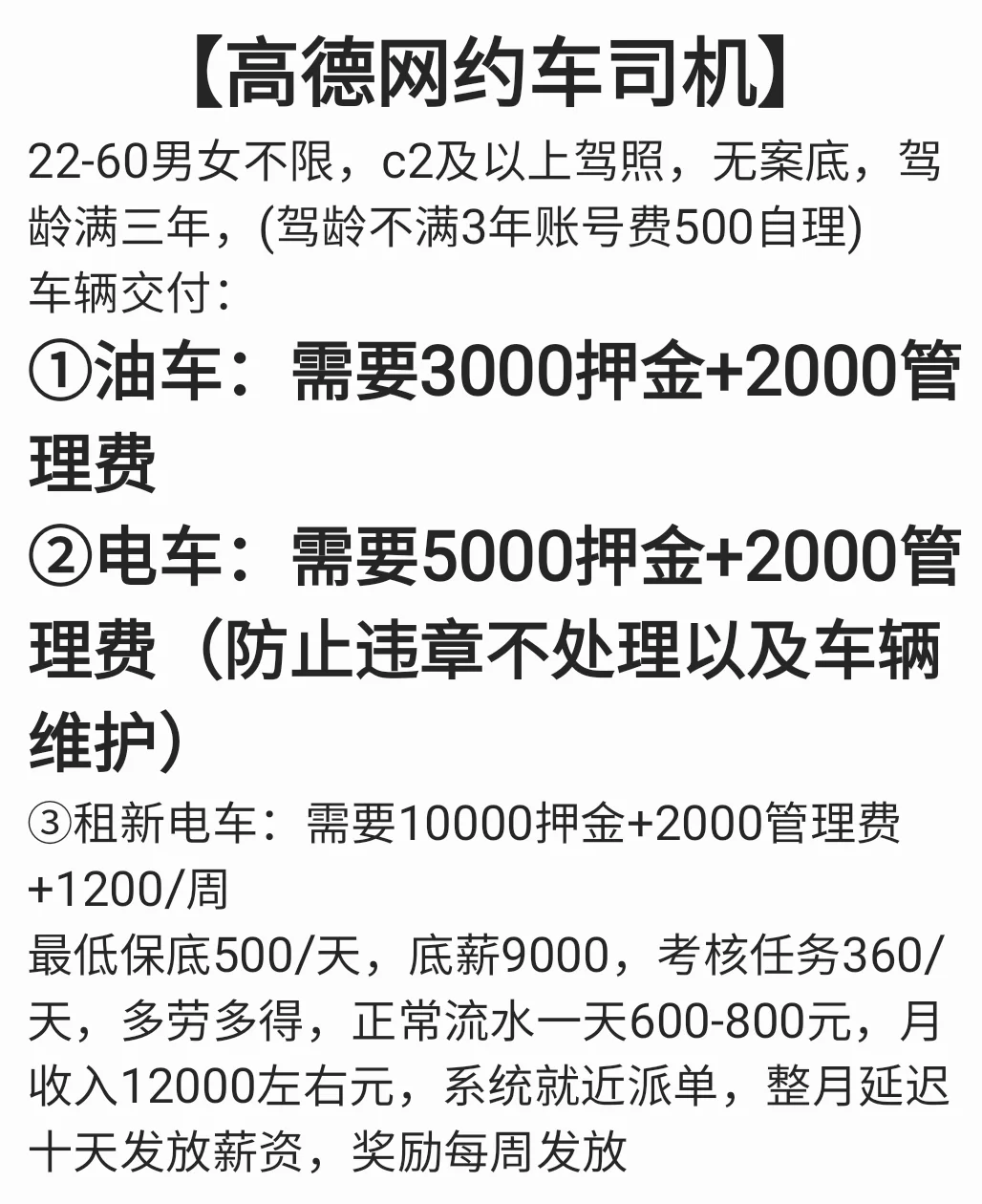 【高德网约车司机】

22-60男女不限，c2及以上驾照，无案底，驾龄满三年，(驾龄不满3年账号费500自理)

车辆交付：

①油车：需要3000押金+2000管理费

②电车：需要5000押金+2000管理费（防止违章不处理以及车辆维护）

③租新电车：需要10000押金+2000管理费+1200/周

最低保底500/天，底薪9000，考核任务360/天，多劳多得，正常流水一天600-800元，月收入12000左右元，系统就近派单，整月延迟十天发放薪资，奖励每周发放